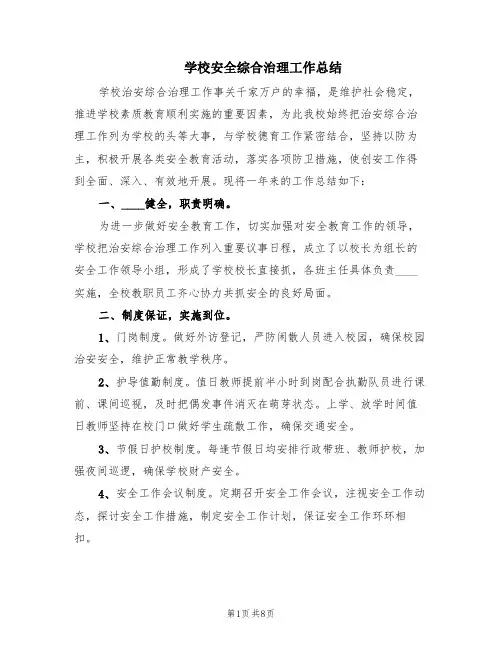 学校安全综合治理工作总结

学校治安综合治理工作事关千家万户的幸福，是维护社会稳定，推进学校素质教育顺利实施的重要因素，为此我校始终把治安综合治理工作列为学校的头等大事，与学校德育工作紧密结合，坚持以防为主，积极开展各类安全教育活动，落实各项防卫措施，使创安工作得到全面、深入、有效地开展。现将一年来的工作总结如下：

一、____健全，职责明确。

为进一步做好安全教育工作，切实加强对安全教育工作的领导，学校把治安综合治理工作列入重要议事日程，成立了以校长为组长的安全工作领导小组，形成了学校校长直接抓，各班主任具体负责____实施，全校教职员工齐心协力共抓安全的良好局面。

二、制度保证，实施到位。

1、门岗制度。做好外访登记，严防闲散人员进入校园，确保校园治安安全，维护正常教学秩序。

2、护导值勤制度。值日教师提前半小时到岗配合执勤队员进行课前、课间巡视，及时把偶发事件消灭在萌芽状态。上学、放学时间值日教师坚持在校门口做好学生疏散工作，确保交通安全。

3、节假日护校制度。每逢节假日均安排行政带班、教师护校，加强夜间巡逻，确保学校财产安全。

4、安全工作会议制度。定期召开安全工作会议，注视安全工作动态，探讨安全工作措施，制定安全工作计划，保证安全工作环环相扣。

第1页 共8页